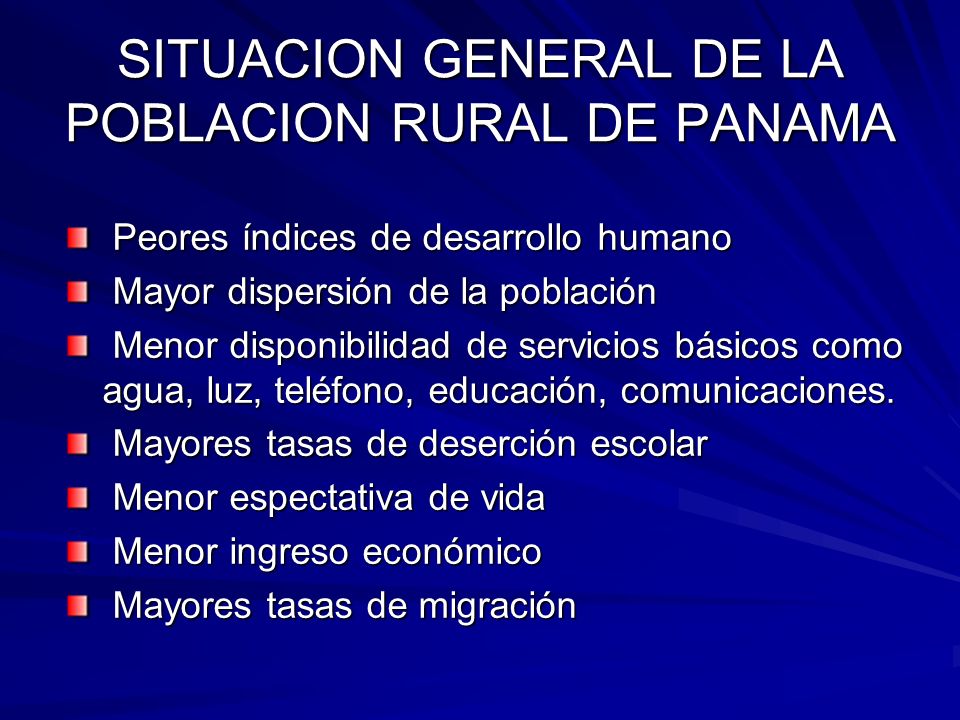 SITUACION GENERAL DE LA POBLACION RURAL DE PANAMA

Peores índices de desarrollo humano

Mayor dispersión de la población

Menor disponibilidad de servicios básicos como agua, luz, teléfono, educación, comunicaciones.

Mayores tasas de deserción escolar

Menor espectativa de vida

Menor ingreso económico

Mayores tasas de migración